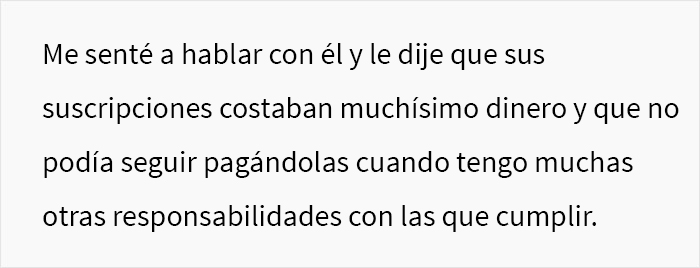 Me senté a hablar con él y le dije que sus suscripciones costaban muchísimo dinero y que no podía seguir pagándolas cuando tengo muchas otras responsabilidades con las que cumplir.